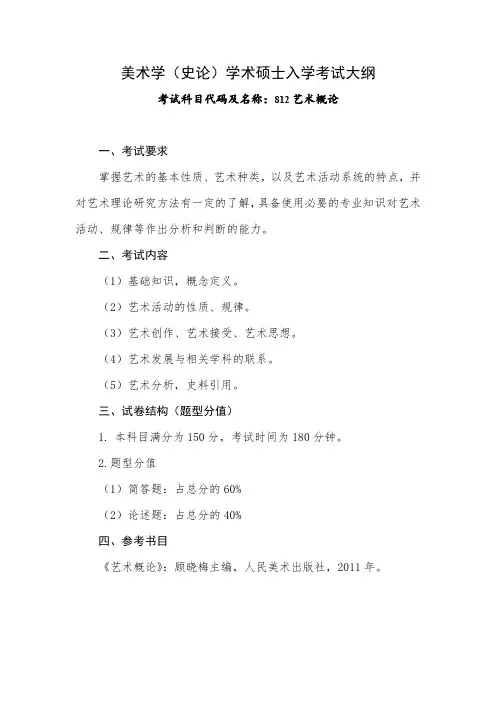 美术学（史论）学术硕士入学考试大纲

考试科目代码及名称：812 艺术概论

一、考试要求

掌握艺术的基本性质、艺术种类，以及艺术活动系统的特点，并对艺术理论研究方法有一定的了解，具备使用必要的专业知识对艺术活动、规律等作出分析和判断的能力。

二、考试内容

（1）基础知识，概念定义。

（2）艺术活动的性质、规律。

（3）艺术创作、艺术接受、艺术思想。

（4）艺术发展与相关学科的联系。

（5）艺术分析，史料引用。

三、试卷结构（题型分值）

1. 本科目满分为 150 分，考试时间为 180 分钟。

2. 题型分值

（1）简答题：占总分的 60%

（2）论述题：占总分的 40%

四、参考书目

《艺术概论》：顾晓梅主编，人民美术出版社，2011 年。